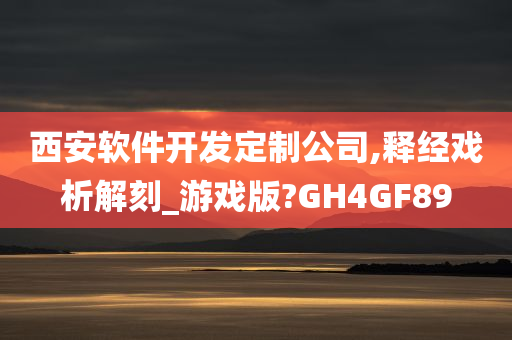 西安软件开发定制公司,释经戏析解刻_游戏版?GH4GF89